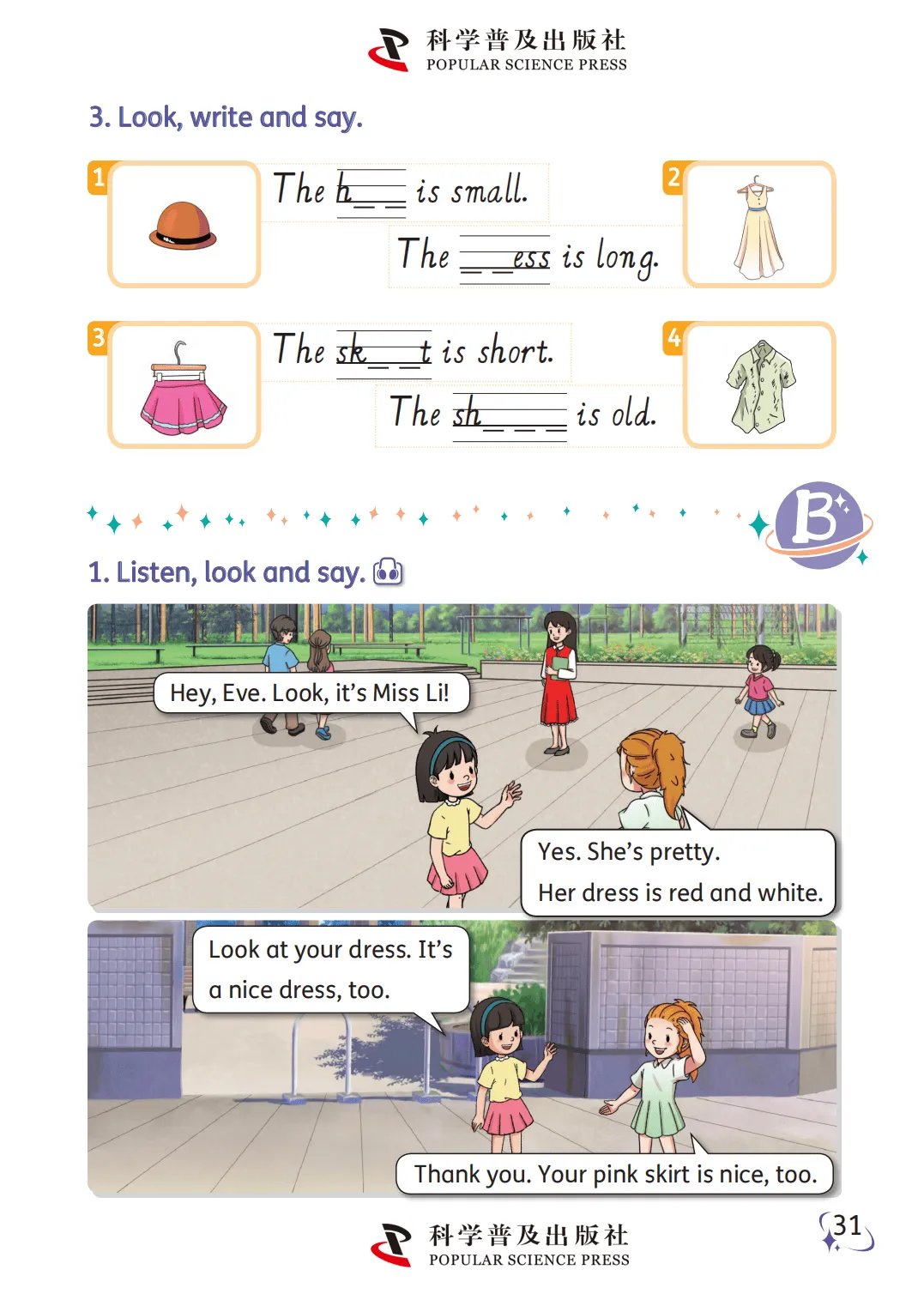 科学普及出版社
POPULAR SCIENCE PRESS

3. Look, write and say.

1

The h____ is small.

2

The ____ess is long.

3

The sk____t is short.

4

The sh____ is old.

B

1. Listen, look and say.

Hey, Eve. Look, it's Miss Li!

Yes. She's pretty.
Her dress is red and white.

Look at your dress. It's a nice dress, too.

Thank you. Your pink skirt is nice, too.

科学普及出版社
POPULAR SCIENCE PRESS

31